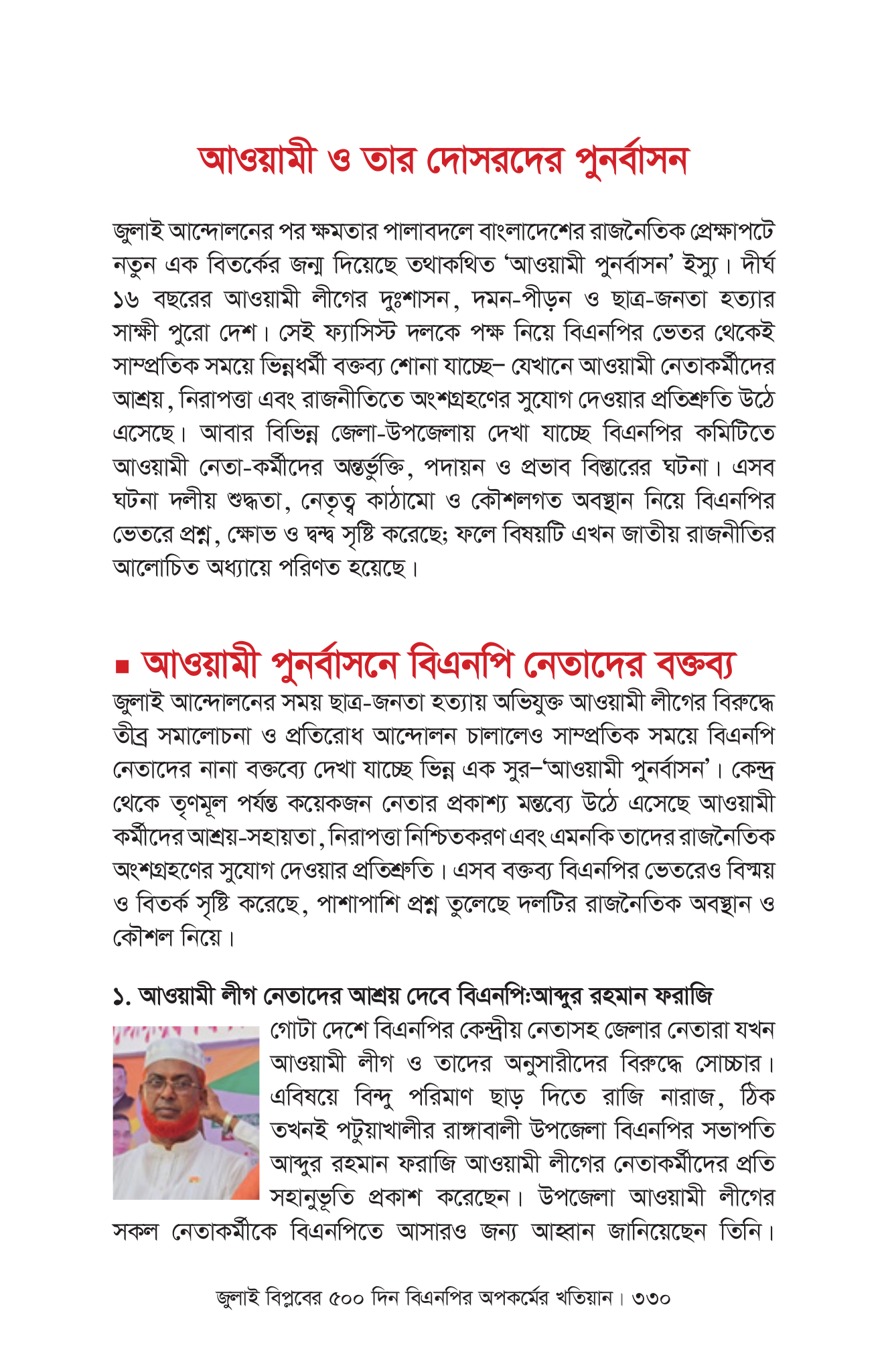 আওয়ামী ও তার দোসরদের পুনর্বাসন

জুলাই আন্দোলনের পর ক্ষমতার পালাবদলে বাংলাদেশের রাজনৈতিক প্রেক্ষাপটে নতুন এক বিতর্কের জন্ম দিয়েছে তথাকথিত 'আওয়ামী পুনর্বাসন' ইস্যু। দীর্ঘ ১৬ বছরের আওয়ামী লীগের দুঃশাসন, দমন-পীড়ন ও ছাত্র-জনতা হত্যার সাক্ষী পুরো দেশ। সেই ফ্যাসিস্ট দলকে পক্ষ নিয়ে বিএনপির ভেতর থেকেই সাম্প্রতিক সময়ে ভিন্নধর্মী বক্তব্য শোনা যাচ্ছে– যেখানে আওয়ামী নেতাকর্মীদের আশ্রয়, নিরাপত্তা এবং রাজনীতিতে অংশগ্রহণের সুযোগ দেওয়ার প্রতিশ্রুতি উঠে এসেছে। আবার বিভিন্ন জেলা-উপজেলায় দেখা যাচ্ছে বিএনপির কমিটিতে আওয়ামী নেতা-কর্মীদের অন্তর্ভুক্তি, পদায়ন ও প্রভাব বিস্তারের ঘটনা। এসব ঘটনা দলীয় শুদ্ধতা, নেতৃত্ব কাঠামো ও কৌশলগত অবস্থান নিয়ে বিএনপির ভেতরে প্রশ্ন, ক্ষোভ ও দ্বন্দ্ব সৃষ্টি করেছে; ফলে বিষয়টি এখন জাতীয় রাজনীতির আলোচিত অধ্যায়ে পরিণত হয়েছে।

▪ আওয়ামী পুনর্বাসনে বিএনপি নেতাদের বক্তব্য

জুলাই আন্দোলনের সময় ছাত্র-জনতা হত্যায় অভিযুক্ত আওয়ামী লীগের বিরুদ্ধে তীব্র সমালোচনা ও প্রতিরোধ আন্দোলন চালালেও সাম্প্রতিক সময়ে বিএনপি নেতাদের নানা বক্তব্যে দেখা যাচ্ছে ভিন্ন এক সুর–'আওয়ামী পুনর্বাসন'। কেন্দ্র থেকে তৃণমূল পর্যন্ত কয়েকজন নেতার প্রকাশ্য মন্তব্যে উঠে এসেছে আওয়ামী কর্মীদের আশ্রয়-সহায়তা, নিরাপত্তা নিশ্চিতকরণ এবং এমনকি তাদের রাজনৈতিক অংশগ্রহণের সুযোগ দেওয়ার প্রতিশ্রুতি। এসব বক্তব্য বিএনপির ভেতরেও বিস্ময় ও বিতর্ক সৃষ্টি করেছে, পাশাপাশি প্রশ্ন তুলেছে দলটির রাজনৈতিক অবস্থান ও কৌশল নিয়ে।

১. আওয়ামী লীগ নেতাদের আশ্রয় দেবে বিএনপি:আব্দুর রহমান ফরাজি

গোটা দেশে বিএনপির কেন্দ্রীয় নেতাসহ জেলার নেতারা যখন আওয়ামী লীগ ও তাদের অনুসারীদের বিরুদ্ধে সোচ্চার। এবিষয়ে বিন্দু পরিমাণ ছাড় দিতে রাজি নারাজ, ঠিক তখনই পটুয়াখালীর রাঙ্গাবালী উপজেলা বিএনপির সভাপতি আব্দুর রহমান ফরাজি আওয়ামী লীগের নেতাকর্মীদের প্রতি সহানুভূতি প্রকাশ করেছেন। উপজেলা আওয়ামী লীগের সকল নেতাকর্মীকে বিএনপিতে আসারও জন্য আহ্বান জানিয়েছেন তিনি।

জুলাই বিপ্লবের ৫০০ দিন বিএনপির অপকর্মের খতিয়ান। ৩৩০